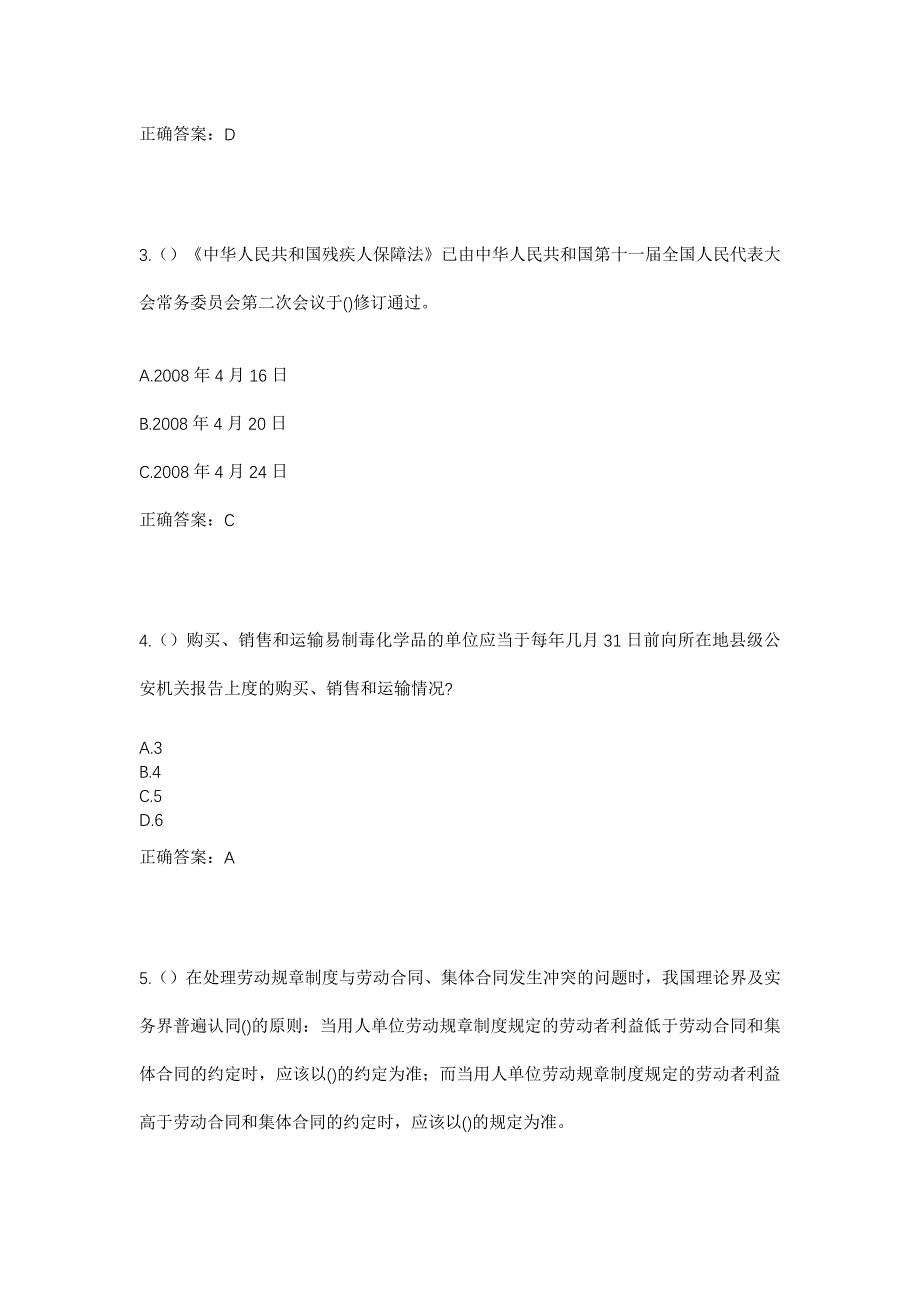 正确答案：D

3.（）《中华人民共和国残疾人保障法》已由中华人民共和国第十一届全国人民代表大会常务委员会第二次会议于()修订通过。

A.2008 年 4 月 16 日

B.2008 年 4 月 20 日

C.2008 年 4 月 24 日

正确答案：C

4.（）购买、销售和运输易制毒化学品的单位应当于每年几月 31 日前向所在地县级公安机关报告上度的购买、销售和运输情况?

A.3
B.4
C.5
D.6

正确答案：A

5.（）在处理劳动规章制度与劳动合同、集体合同发生冲突的问题时，我国理论界及实务界普遍认同()的原则：当用人单位劳动规章制度规定的劳动者利益低于劳动合同和集体合同的约定时，应该以()的约定为准；而当用人单位劳动规章制度规定的劳动者利益高于劳动合同和集体合同的约定时，应该以()的规定为准。